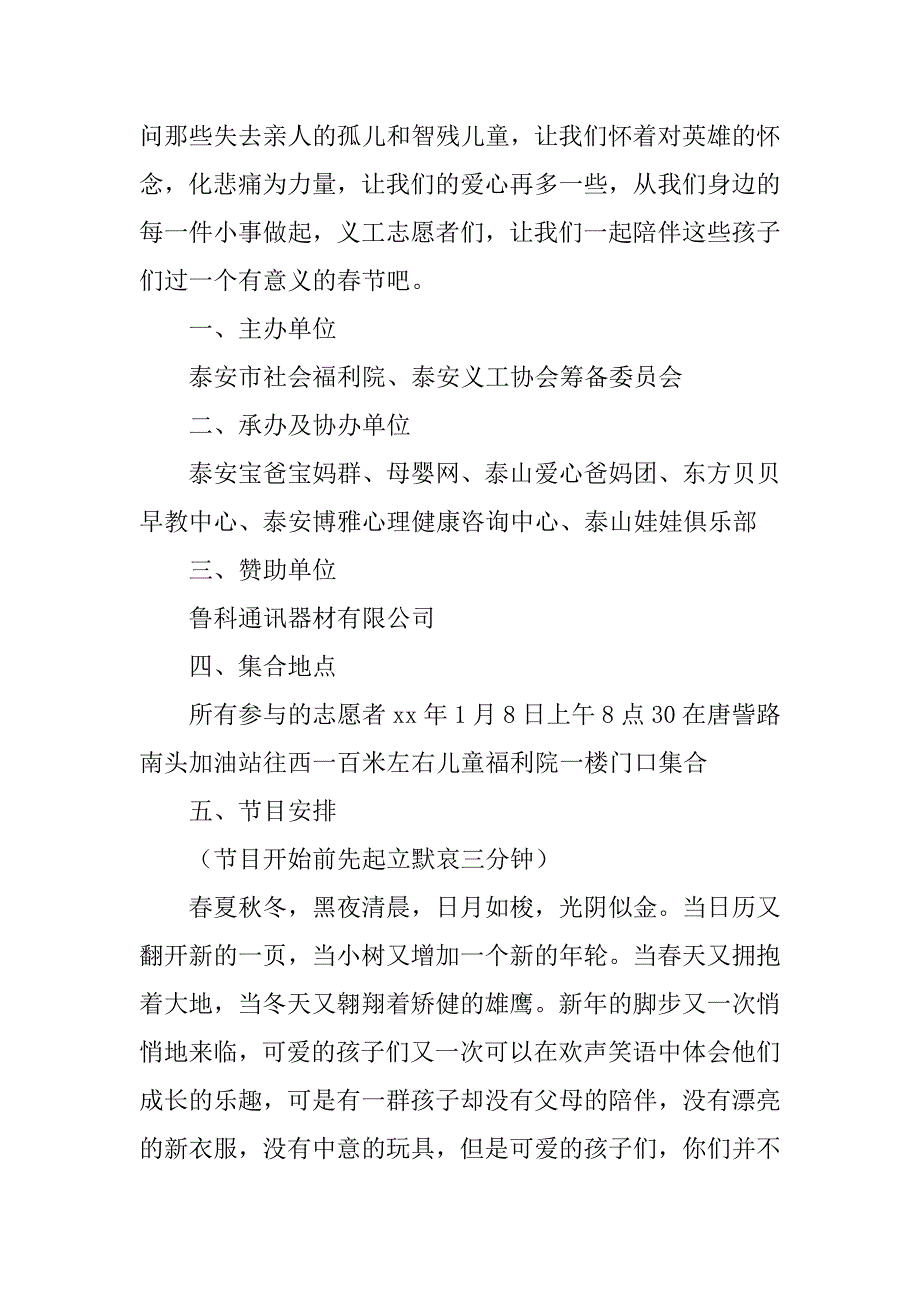 问那些失去亲人的孤儿和智残儿童，让我们怀着对英雄的怀念，化悲痛为力量，让我们的爱心再多一些，从我们身边的每一件小事做起，义工志愿者们，让我们一起陪伴这些孩子们过一个有意义的春节吧。

一、主办单位

泰安市社会福利院、泰安义工协会筹备委员会

二、承办及协办单位

泰安宝爸宝妈群、母婴网、泰山爱心爸妈团、东方贝贝早教中心、泰安博雅心理健康咨询中心、泰山娃娃俱乐部

三、赞助单位

鲁科通讯器材有限公司

四、集合地点

所有参与的志愿者 xx 年 1 月 8 日上午 8 点 30 在唐訾路南头加油站往西一百米左右儿童福利院一楼门口集合

五、节目安排

（节目开始前先起立默哀三分钟）

春夏秋冬，黑夜清晨，日月如梭，光阴似金。当日历又翻开新的一页，当小树又增加一个新的年轮。当春天又拥抱着大地，当冬天又翱翔着矫健的雄鹰。新年的脚步又一次悄悄地来临，可爱的孩子们又一次可以在欢声笑语中体会他们成长的乐趣，可是有一群孩子却没有父母的陪伴，没有漂亮的新衣服，没有中意的玩具，但是可爱的孩子们，你们并不